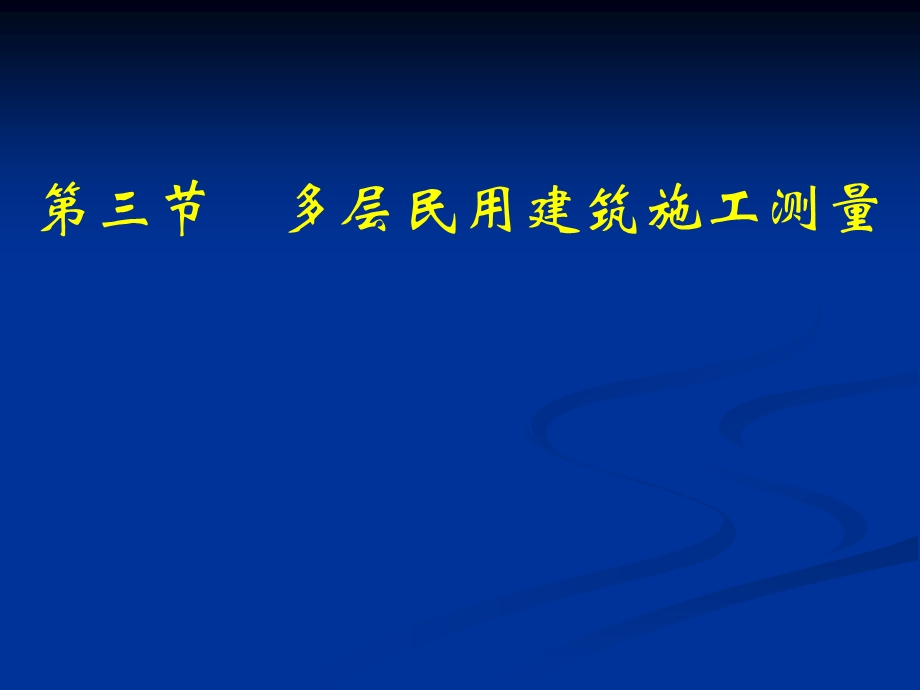 第三节　多层民用建筑施工测量